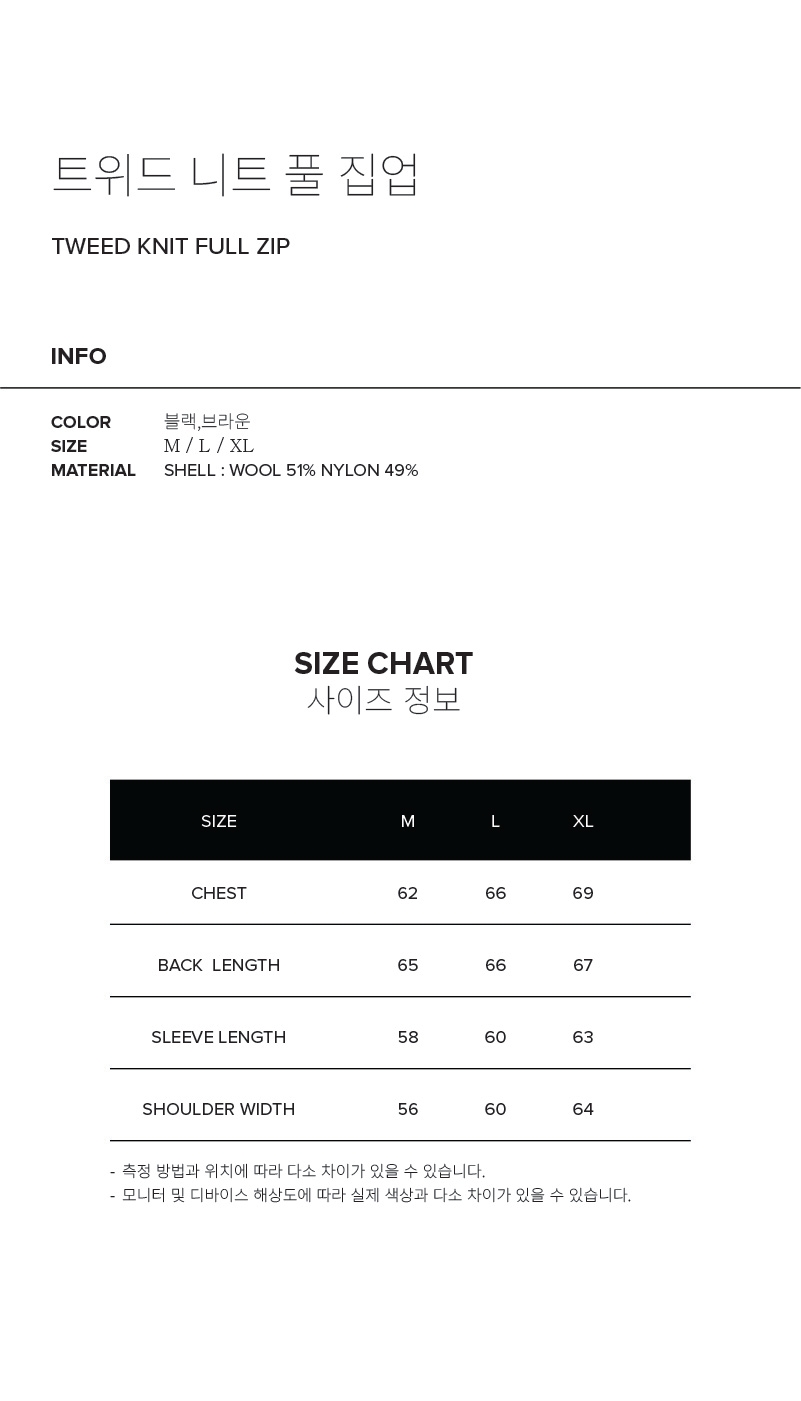 트위드 니트 풀 집업

TWEED KNIT FULL ZIP

INFO

COLOR 블랙,브라운
SIZE M / L / XL
MATERIAL SHELL : WOOL 51% NYLON 49%

SIZE CHART
사이즈 정보

| SIZE | M | L | XL |
|---|---|---|---|
| CHEST | 62 | 66 | 69 |
| BACK LENGTH | 65 | 66 | 67 |
| SLEEVE LENGTH | 58 | 60 | 63 |
| SHOULDER WIDTH | 56 | 60 | 64 |

- 측정 방법과 위치에 따라 다소 차이가 있을 수 있습니다.
- 모니터 및 디바이스 해상도에 따라 실제 색상과 다소 차이가 있을 수 있습니다.